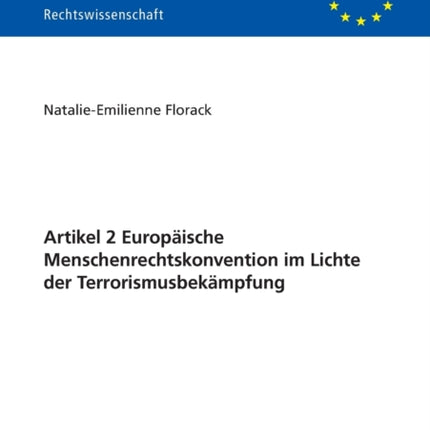 Rechtswissenschaft

Natalie-Emilienne Florack

Artikel 2 Europäische Menschenrechtskonvention im Lichte der Terrorismusbekämpfung